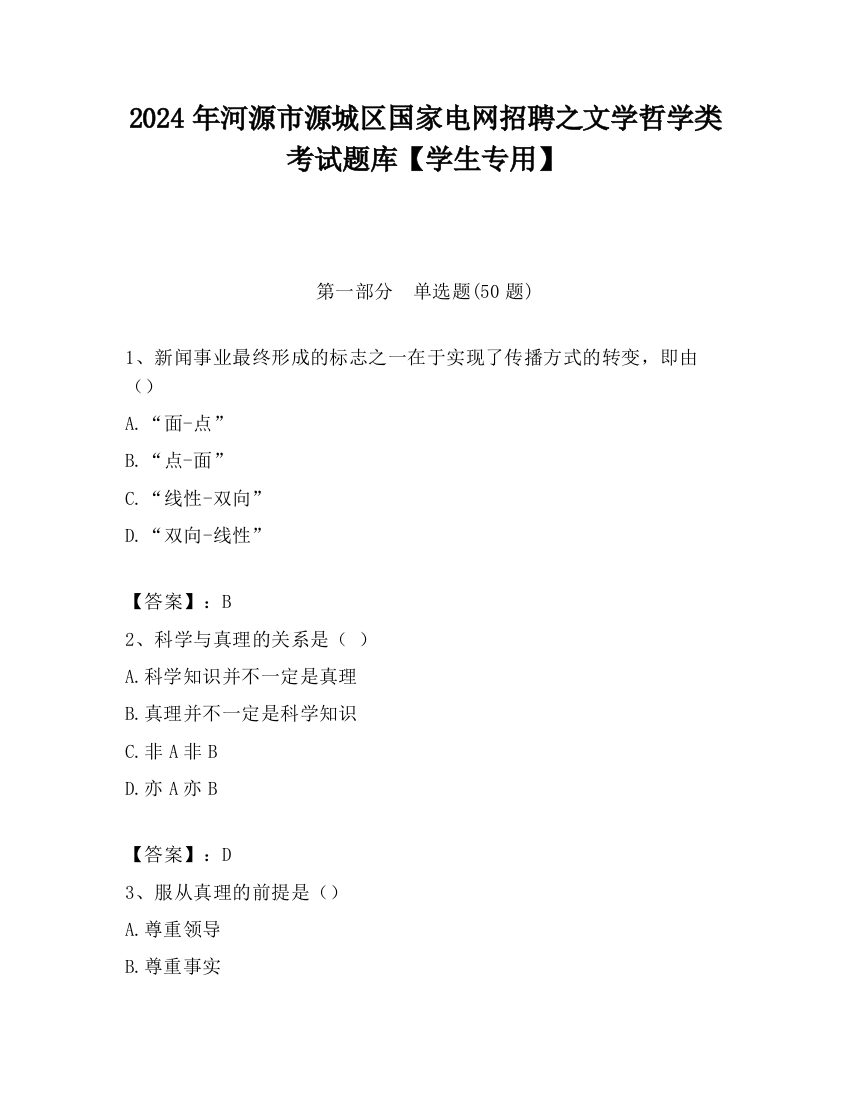 2024 年河源市源城区国家电网招聘之文学哲学类考试题库【学生专用】

第一部分　单选题(50 题)

1、新闻事业最终形成的标志之一在于实现了传播方式的转变，即由（）

A.“面-点”

B.“点-面”

C.“线性-双向”

D.“双向-线性”

【答案】：B

2、科学与真理的关系是（ ）

A.科学知识并不一定是真理

B.真理并不一定是科学知识

C.非 A 非 B

D.亦 A 亦 B

【答案】：D

3、服从真理的前提是（）

A.尊重领导

B.尊重事实